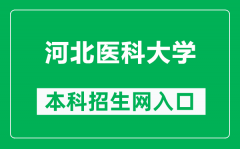 河北医科大学

本科招生网入口